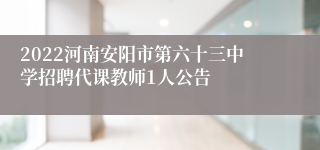 2022河南安阳市第六十三中学招聘代课教师1人公告